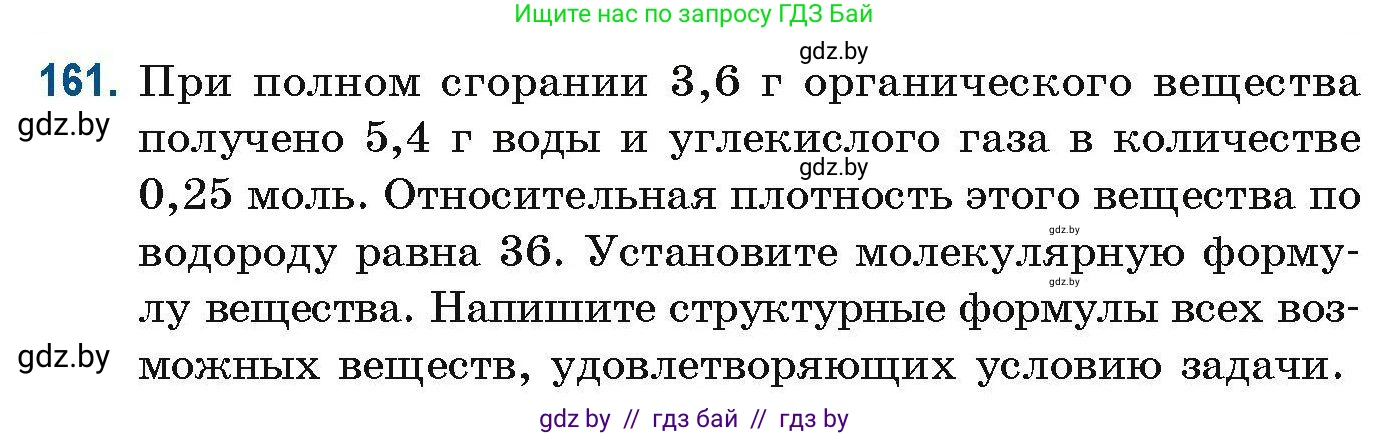 Ищите нас по запросу ГДЗ Бай

gdz.by

161. При полном сгорании 3,6 г органического вещества получено 5,4 г воды и углекислого газа в количестве 0,25 моль. Относительная плотность этого вещества по водороду равна 36. Установите молекулярную формулу вещества. Напишите структурные формулы всех возможных веществ, удовлетворяющих условию задачи.

gdz.by

gdz.by

gdz.by

gdz.by

gdz.by

gdz by // гдз бай // гдз by